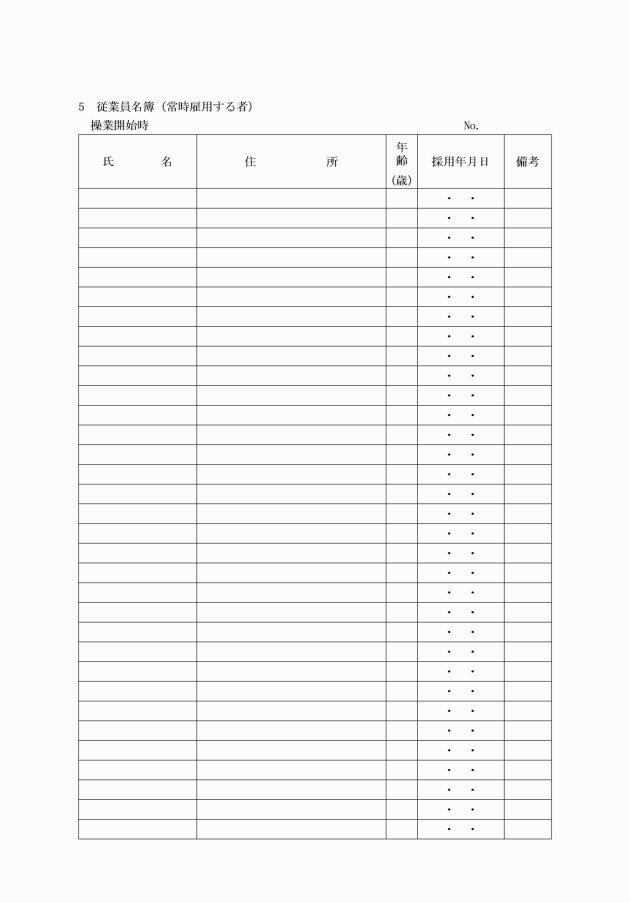 5　従業員名簿（常時雇用する者）

操業開始時　No.

| 氏　名 | 住　所 | 年齢（歳） | 採用年月日 | 備考 |
|---|---|---|---|---|
| | | | ・　・ | |
| | | | ・　・ | |
| | | | ・　・ | |
| | | | ・　・ | |
| | | | ・　・ | |
| | | | ・　・ | |
| | | | ・　・ | |
| | | | ・　・ | |
| | | | ・　・ | |
| | | | ・　・ | |
| | | | ・　・ | |
| | | | ・　・ | |
| | | | ・　・ | |
| | | | ・　・ | |
| | | | ・　・ | |
| | | | ・　・ | |
| | | | ・　・ | |
| | | | ・　・ | |
| | | | ・　・ | |
| | | | ・　・ | |
| | | | ・　・ | |
| | | | ・　・ | |
| | | | ・　・ | |
| | | | ・　・ | |
| | | | ・　・ | |
| | | | ・　・ | |
| | | | ・　・ | |
| | | | ・　・ | |
| | | | ・　・ | |
| | | | ・　・ | |
| | | | ・　・ | |
| | | | ・　・ | |
| | | | ・　・ | |